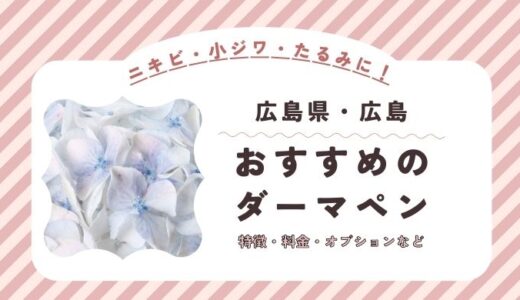 ニキビ・小ジワ・たるみに！

広島県・広島

おすすめの
ダーマペン

特徴・料金・オプションなど